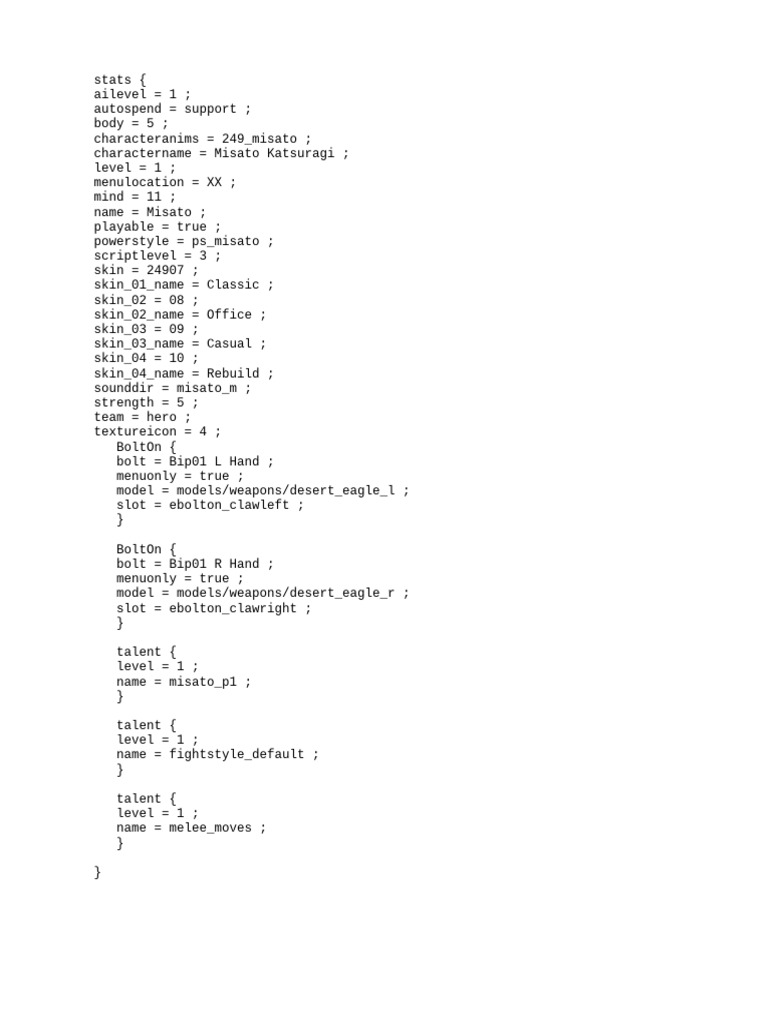 stats {
ailevel = 1 ;
autospend = support ;
body = 5 ;
characteranims = 249_misato ;
charactername = Misato Katsuragi ;
level = 1 ;
menulocation = XX ;
mind = 11 ;
name = Misato ;
playable = true ;
powerstyle = ps_misato ;
scriptlevel = 3 ;
skin = 24907 ;
skin_01_name = Classic ;
skin_02 = 08 ;
skin_02_name = Office ;
skin_03 = 09 ;
skin_03_name = Casual ;
skin_04 = 10 ;
skin_04_name = Rebuild ;
sounddir = misato_m ;
strength = 5 ;
team = hero ;
textureicon = 4 ;
   BoltOn {
   bolt = Bip01 L Hand ;
   menuonly = true ;
   model = models/weapons/desert_eagle_l ;
   slot = ebolton_clawleft ;
   }

   BoltOn {
   bolt = Bip01 R Hand ;
   menuonly = true ;
   model = models/weapons/desert_eagle_r ;
   slot = ebolton_clawright ;
   }

   talent {
   level = 1 ;
   name = misato_p1 ;
   }

   talent {
   level = 1 ;
   name = fightstyle_default ;
   }

   talent {
   level = 1 ;
   name = melee_moves ;
   }

}